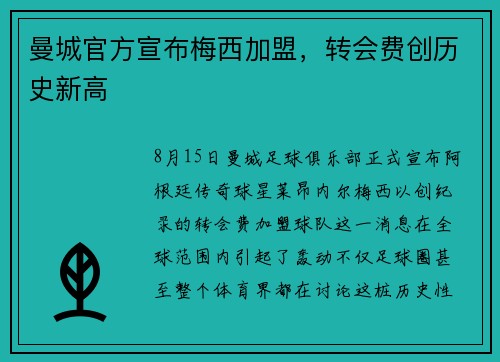 曼城官方宣布梅西加盟，转会费创历史新高

8月15日曼城足球俱乐部正式宣布阿根廷传奇球星莱昂内尔梅西以创纪录的转会费加盟球队这一消息在全球范围内引起了轰动不仅足球圈甚至整个体育界都在讨论这桩历史性